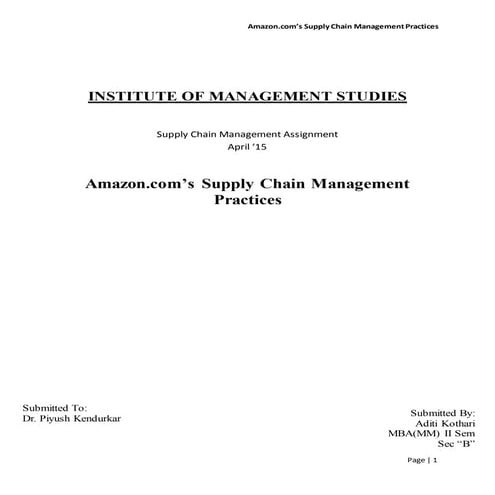 Amazon.com's Supply Chain Management Practices

INSTITUTE OF MANAGEMENT STUDIES

Supply Chain Management Assignment
April '15

Amazon.com's Supply Chain Management Practices

Submitted To:
Dr. Piyush Kendurkar

Submitted By:
Aditi Kothari
MBA(MM) II Sem
Sec "B"

Page | 1